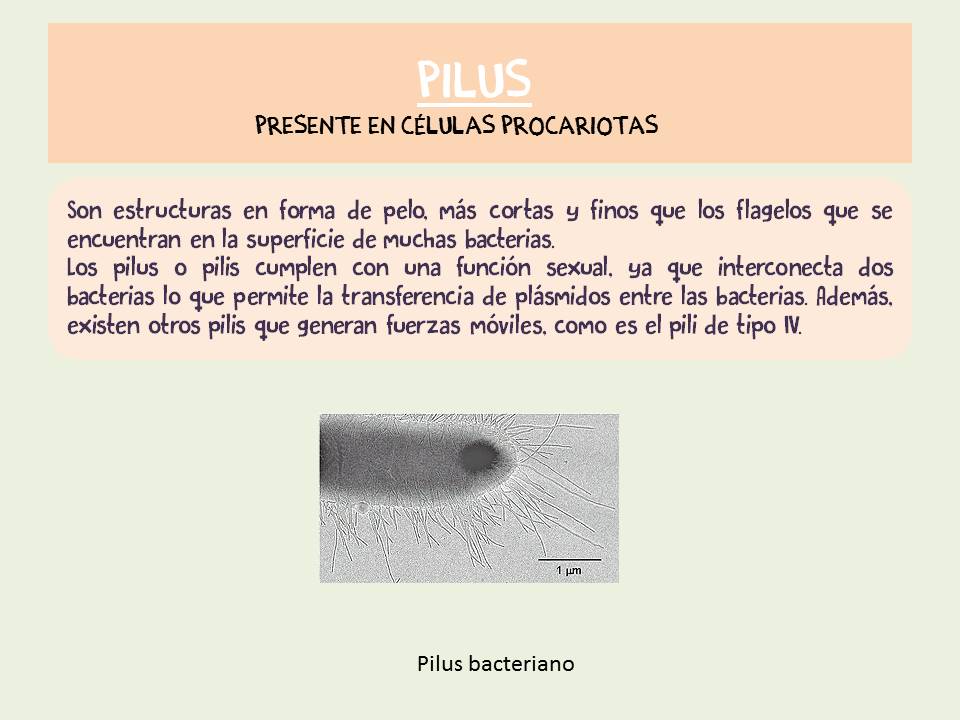 PILUS

PRESENTE EN CÉLULAS PROCARIOTAS

Son estructuras en forma de pelo, más cortas y finos que los flagelos que se encuentran en la superficie de muchas bacterias.
Los pilus o pilis cumplen con una función sexual, ya que interconecta dos bacterias lo que permite la transferencia de plásmidos entre las bacterias. Además, existen otros pilis que generan fuerzas móviles, como es el pili de tipo IV.

1 µm

Pilus bacteriano